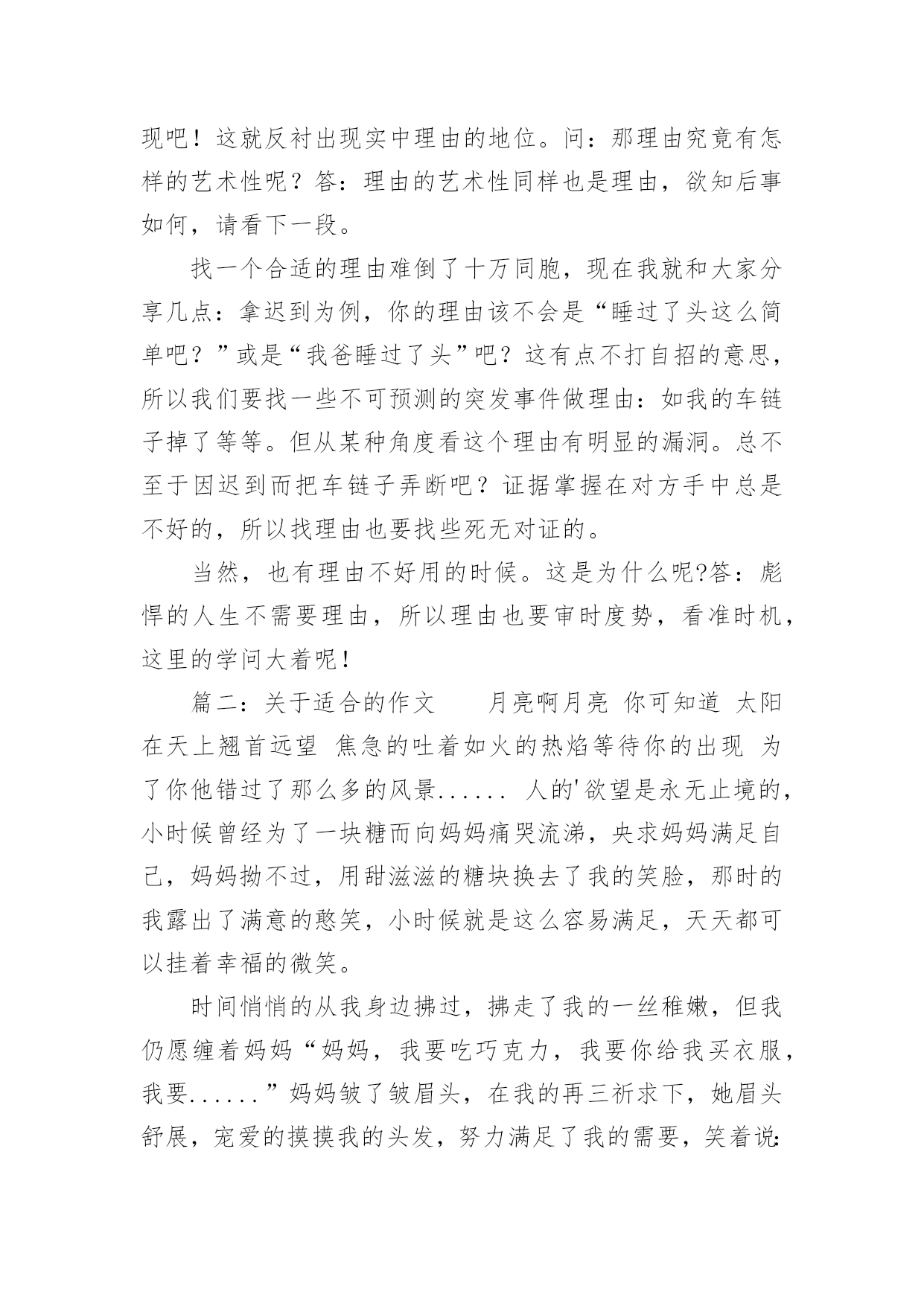 现吧！这就反衬出现实中理由的地位。问：那理由究竟有怎样的艺术性呢？答：理由的艺术性同样也是理由，欲知后事如何，请看下一段。

找一个合适的理由难倒了十万同胞，现在我就和大家分享几点：拿迟到为例，你的理由该不会是“睡过了头这么简单吧？”或是“我爸睡过了头”吧？这有点不打自招的意思，所以我们要找一些不可预测的突发事件做理由：如我的车链子掉了等等。但从某种角度看这个理由有明显的漏洞。总不至于因迟到而把车链子弄断吧？证据掌握在对方手中总是不好的，所以找理由也要找些死无对证的。

当然，也有理由不好用的时候。这是为什么呢?答：彪悍的人生不需要理由，所以理由也要审时度势，看准时机，这里的学问大着呢！

篇二：关于适合的作文　　月亮啊月亮 你可知道 太阳在天上翘首远望 焦急的吐着如火的热焰等待你的出现 为了你他错过了那么多的风景...... 人的'欲望是永无止境的，小时候曾经为了一块糖而向妈妈痛哭流涕，央求妈妈满足自己，妈妈拗不过，用甜滋滋的糖块换去了我的笑脸，那时的我露出了满意的憨笑，小时候就是这么容易满足，天天都可以挂着幸福的微笑。

时间悄悄的从我身边拂过，拂走了我的一丝稚嫩，但我仍愿缠着妈妈“妈妈，我要吃巧克力，我要你给我买衣服，我要......”妈妈皱了皱眉头，在我的再三祈求下，她眉头舒展，宠爱的摸摸我的头发，努力满足了我的需要，笑着说: